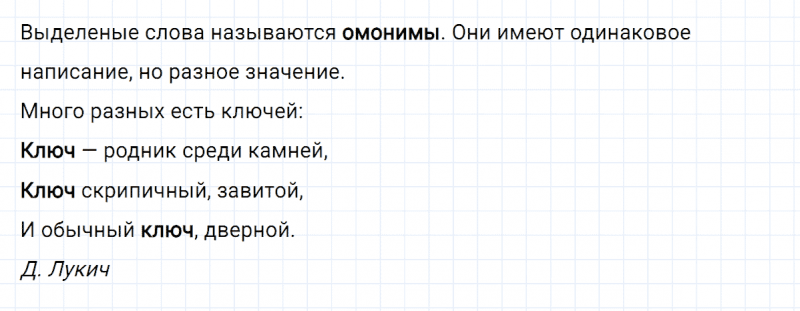 Выделеные слова называются омонимы. Они имеют одинаковое написание, но разное значение.

Много разных есть ключей:
Ключ — родник среди камней,
Ключ скрипичный, завитой,
И обычный ключ, дверной.
Д. Лукич